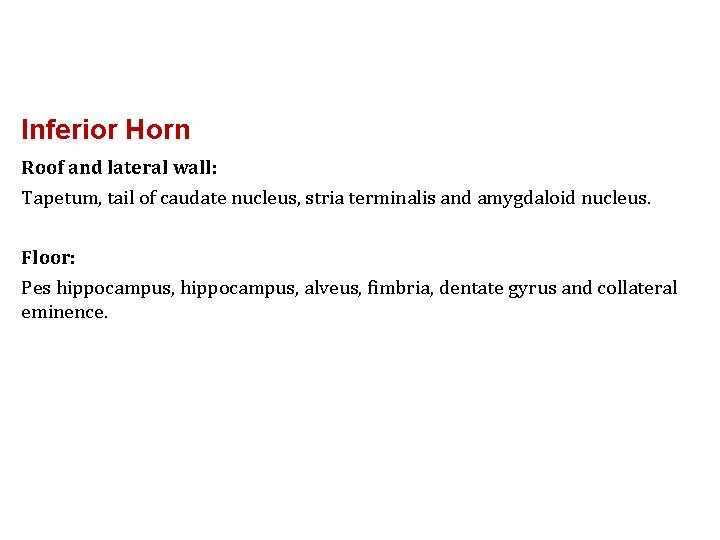 Inferior Horn

Roof and lateral wall:

Tapetum, tail of caudate nucleus, stria terminalis and amygdaloid nucleus.

Floor:

Pes hippocampus, hippocampus, alveus, fimbria, dentate gyrus and collateral eminence.